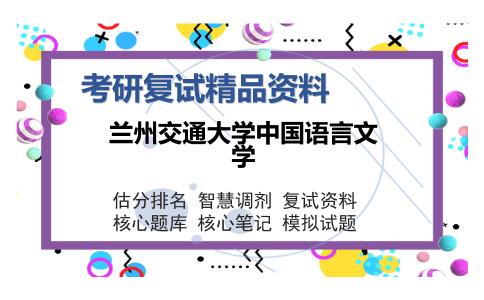 考研复试精品资料

兰州交通大学中国语言文学

估分排名 智慧调剂 复试资料
核心题库 核心笔记 模拟试题